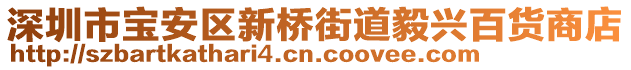 深圳市宝安区新桥街道毅兴百货商店
http://szbartkathari4.cn.coovee.com